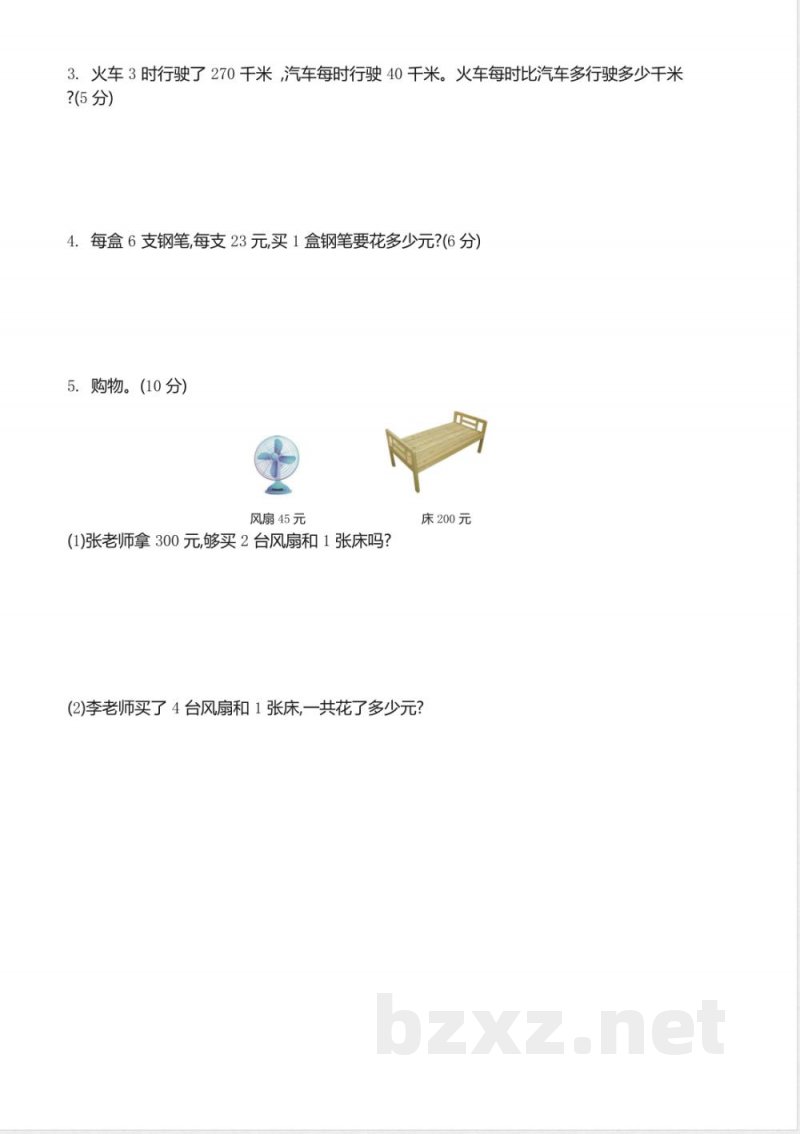 3. 火车 3 时行驶了 270 千米 ,汽车每时行驶 40 千米。火车每时比汽车多行驶多少千米?(5 分)

4. 每盒 6 支钢笔,每支 23 元,买 1 盒钢笔要花多少元?(6 分)

5. 购物。(10 分)

风扇 45 元

床 200 元

(1)张老师拿 300 元,够买 2 台风扇和 1 张床吗?

(2)李老师买了 4 台风扇和 1 张床,一共花了多少元?

bzxz.net